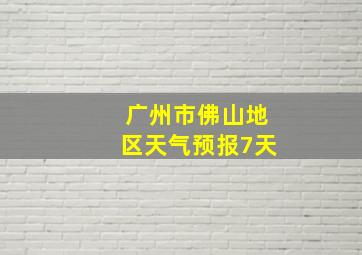 广州市佛山地区天气预报7天